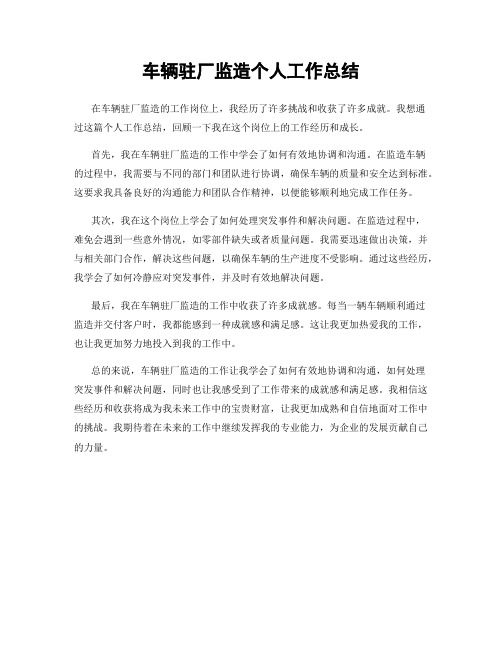 车辆驻厂监造个人工作总结

在车辆驻厂监造的工作岗位上，我经历了许多挑战和收获了许多成就。我想通过这篇个人工作总结，回顾一下我在这个岗位上的工作经历和成长。

首先，我在车辆驻厂监造的工作中学会了如何有效地协调和沟通。在监造车辆的过程中，我需要与不同的部门和团队进行协调，确保车辆的质量和安全达到标准。这要求我具备良好的沟通能力和团队合作精神，以便能够顺利地完成工作任务。

其次，我在这个岗位上学会了如何处理突发事件和解决问题。在监造过程中，难免会遇到一些意外情况，如零部件缺失或者质量问题。我需要迅速做出决策，并与相关部门合作，解决这些问题，以确保车辆的生产进度不受影响。通过这些经历，我学会了如何冷静应对突发事件，并及时有效地解决问题。

最后，我在车辆驻厂监造的工作中收获了许多成就感。每当一辆车辆顺利通过监造并交付客户时，我都能感到一种成就感和满足感。这让我更加热爱我的工作，也让我更加努力地投入到我的工作中。

总的来说，车辆驻厂监造的工作让我学会了如何有效地协调和沟通，如何处理突发事件和解决问题，同时也让我感受到了工作带来的成就感和满足感。我相信这些经历和收获将成为我未来工作中的宝贵财富，让我更加成熟和自信地面对工作中的挑战。我期待着在未来的工作中继续发挥我的专业能力，为企业的发展贡献自己的力量。